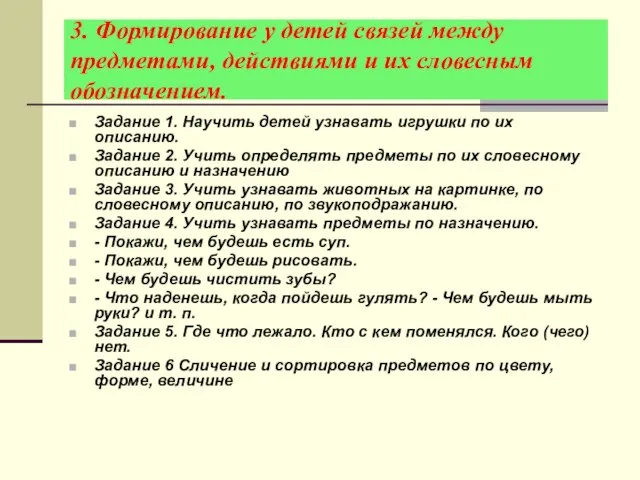 3. Формирование у детей связей между предметами, действиями и их словесным обозначением.

Задание 1. Научить детей узнавать игрушки по их описанию.

Задание 2. Учить определять предметы по их словесному описанию и назначению

Задание 3. Учить узнавать животных на картинке, по словесному описанию, по звукоподражанию.

Задание 4. Учить узнавать предметы по назначению.

- Покажи, чем будешь есть суп.

- Покажи, чем будешь рисовать.

- Чем будешь чистить зубы?

- Что наденешь, когда пойдешь гулять? - Чем будешь мыть руки? и т. п.

Задание 5. Где что лежало. Кто с кем поменялся. Кого (чего) нет.

Задание 6 Сличение и сортировка предметов по цвету, форме, величине